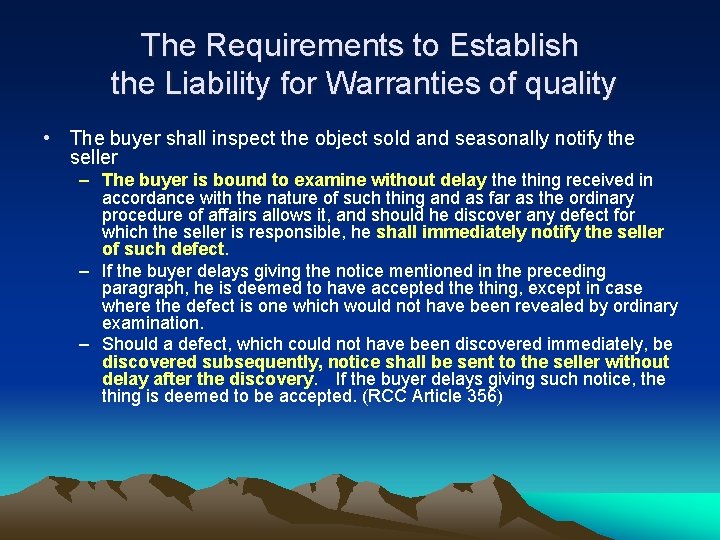 The Requirements to Establish the Liability for Warranties of quality

• The buyer shall inspect the object sold and seasonally notify the seller

– The buyer is bound to examine without delay the thing received in accordance with the nature of such thing and as far as the ordinary procedure of affairs allows it, and should he discover any defect for which the seller is responsible, he shall immediately notify the seller of such defect.

– If the buyer delays giving the notice mentioned in the preceding paragraph, he is deemed to have accepted the thing, except in case where the defect is one which would not have been revealed by ordinary examination.

– Should a defect, which could not have been discovered immediately, be discovered subsequently, notice shall be sent to the seller without delay after the discovery. If the buyer delays giving such notice, the thing is deemed to be accepted. (RCC Article 356)